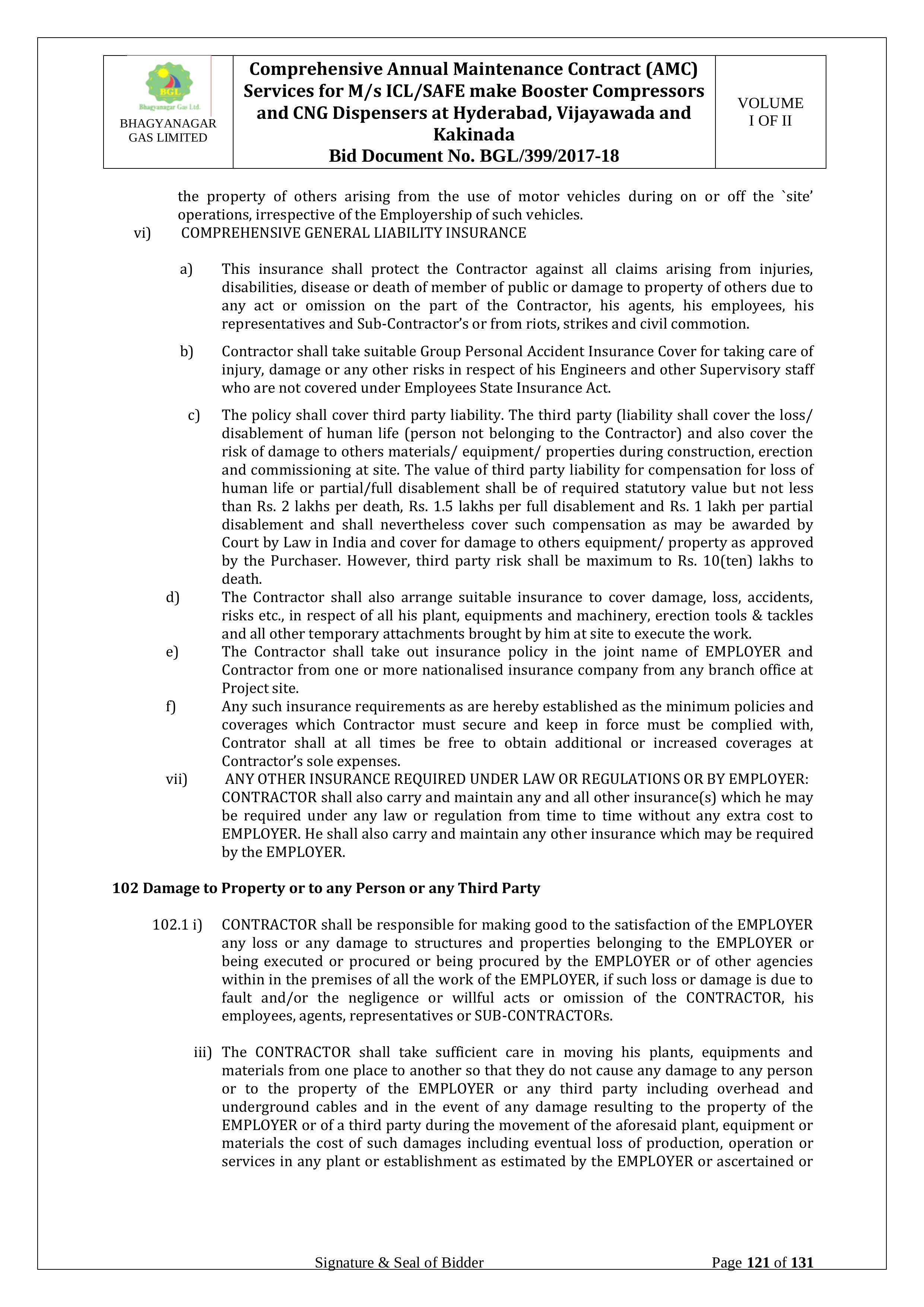 BGL
Bhagyanagar Gas Ltd.
BHAGYANAGAR GAS LIMITED

Comprehensive Annual Maintenance Contract (AMC) Services for M/s ICL/SAFE make Booster Compressors and CNG Dispensers at Hyderabad, Vijayawada and Kakinada
Bid Document No. BGL/399/2017-18

VOLUME I OF II

the property of others arising from the use of motor vehicles during on or off the `site' operations, irrespective of the Employership of such vehicles.

vi) COMPREHENSIVE GENERAL LIABILITY INSURANCE

a) This insurance shall protect the Contractor against all claims arising from injuries, disabilities, disease or death of member of public or damage to property of others due to any act or omission on the part of the Contractor, his agents, his employees, his representatives and Sub-Contractor's or from riots, strikes and civil commotion.

b) Contractor shall take suitable Group Personal Accident Insurance Cover for taking care of injury, damage or any other risks in respect of his Engineers and other Supervisory staff who are not covered under Employees State Insurance Act.

c) The policy shall cover third party liability. The third party (liability shall cover the loss/ disablement of human life (person not belonging to the Contractor) and also cover the risk of damage to others materials/ equipment/ properties during construction, erection and commissioning at site. The value of third party liability for compensation for loss of human life or partial/full disablement shall be of required statutory value but not less than Rs. 2 lakhs per death, Rs. 1.5 lakhs per full disablement and Rs. 1 lakh per partial disablement and shall nevertheless cover such compensation as may be awarded by Court by Law in India and cover for damage to others equipment/ property as approved by the Purchaser. However, third party risk shall be maximum to Rs. 10(ten) lakhs to death.

d) The Contractor shall also arrange suitable insurance to cover damage, loss, accidents, risks etc., in respect of all his plant, equipments and machinery, erection tools & tackles and all other temporary attachments brought by him at site to execute the work.

e) The Contractor shall take out insurance policy in the joint name of EMPLOYER and Contractor from one or more nationalised insurance company from any branch office at Project site.

f) Any such insurance requirements as are hereby established as the minimum policies and coverages which Contractor must secure and keep in force must be complied with, Contrator shall at all times be free to obtain additional or increased coverages at Contractor's sole expenses.

vii) ANY OTHER INSURANCE REQUIRED UNDER LAW OR REGULATIONS OR BY EMPLOYER: CONTRACTOR shall also carry and maintain any and all other insurance(s) which he may be required under any law or regulation from time to time without any extra cost to EMPLOYER. He shall also carry and maintain any other insurance which may be required by the EMPLOYER.

102 Damage to Property or to any Person or any Third Party

102.1 i) CONTRACTOR shall be responsible for making good to the satisfaction of the EMPLOYER any loss or any damage to structures and properties belonging to the EMPLOYER or being executed or procured or being procured by the EMPLOYER or of other agencies within in the premises of all the work of the EMPLOYER, if such loss or damage is due to fault and/or the negligence or willful acts or omission of the CONTRACTOR, his employees, agents, representatives or SUB-CONTRACTORs.

iii) The CONTRACTOR shall take sufficient care in moving his plants, equipments and materials from one place to another so that they do not cause any damage to any person or to the property of the EMPLOYER or any third party including overhead and underground cables and in the event of any damage resulting to the property of the EMPLOYER or of a third party during the movement of the aforesaid plant, equipment or materials the cost of such damages including eventual loss of production, operation or services in any plant or establishment as estimated by the EMPLOYER or ascertained or

Signature & Seal of Bidder
Page 121 of 131